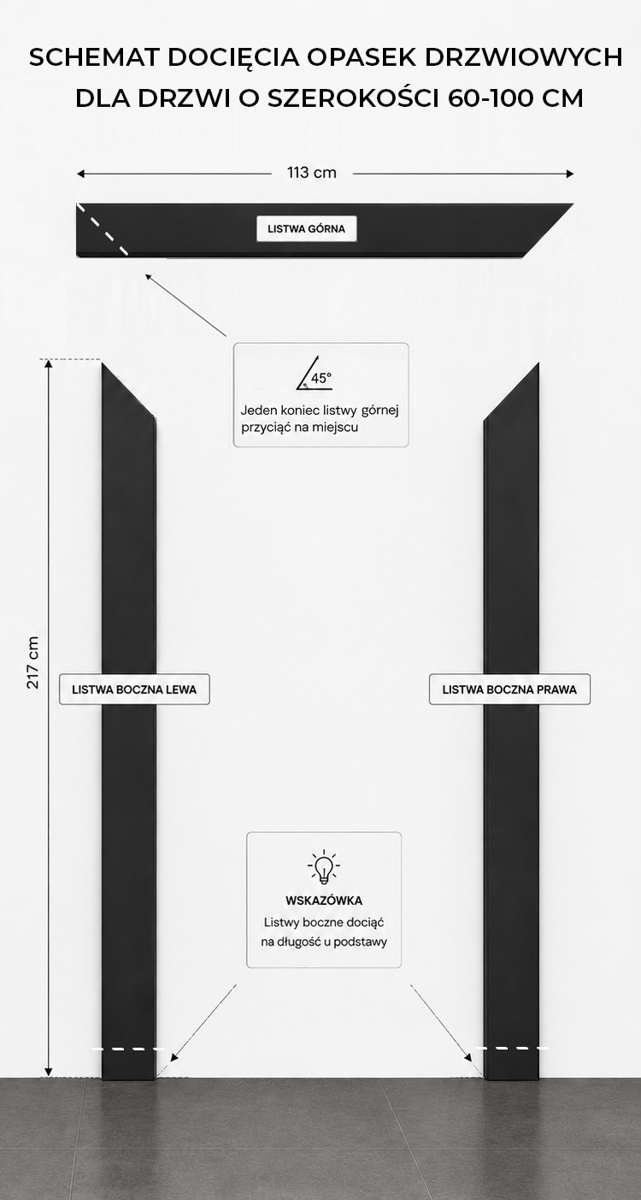 SCHEMAT DOCIĘCIA OPASEK DRZWIOWYCH
DLA DRZWI O SZEROKOŚCI 60-100 CM

113 cm

LISTWA GÓRNA

45°

Jeden koniec listwy górnej przyciąć na miejscu

217 cm

LISTWA BOCZNA LEWA

LISTWA BOCZNA PRAWA

WSKAZÓWKA
Listwy boczne dociąć na długość u podstawy